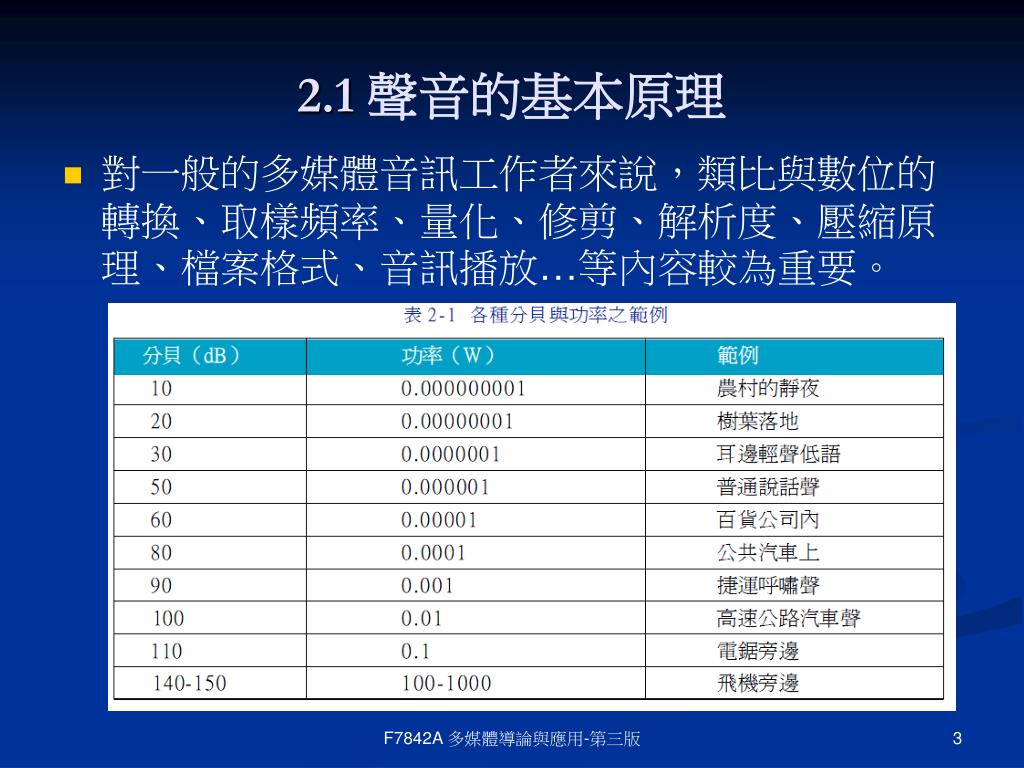 2.1 聲音的基本原理

對一般的多媒體音訊工作者來說，類比與數位的轉換、取樣頻率、量化、修剪、解析度、壓縮原理、檔案格式、音訊播放…等內容較為重要。

表 2-1 各種分貝與功率之範例

| 分貝（dB） | 功率（W） | 範例 |
|---|---|---|
| 10 | 0.000000001 | 農村的靜夜 |
| 20 | 0.00000001 | 樹葉落地 |
| 30 | 0.0000001 | 耳邊輕聲低語 |
| 50 | 0.000001 | 普通說話聲 |
| 60 | 0.00001 | 百貨公司內 |
| 80 | 0.0001 | 公共汽車上 |
| 90 | 0.001 | 捷運呼嘯聲 |
| 100 | 0.01 | 高速公路汽車聲 |
| 110 | 0.1 | 電鋸旁邊 |
| 140-150 | 100-1000 | 飛機旁邊 |

F7842A 多媒體導論與應用-第三版

3